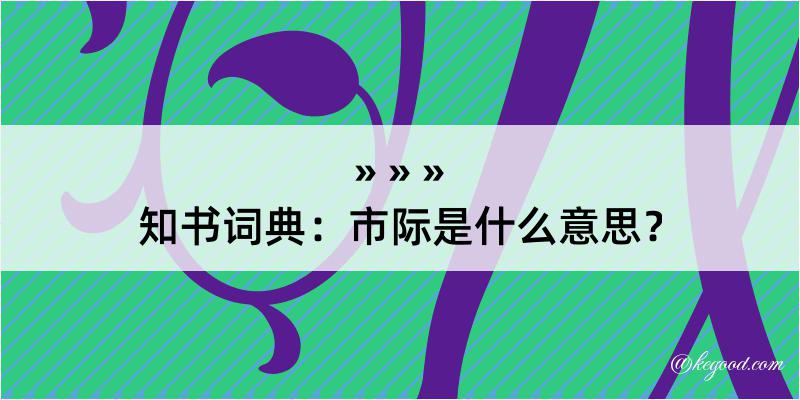 » » »
知书词典：市际是什么意思？

@kegood.com